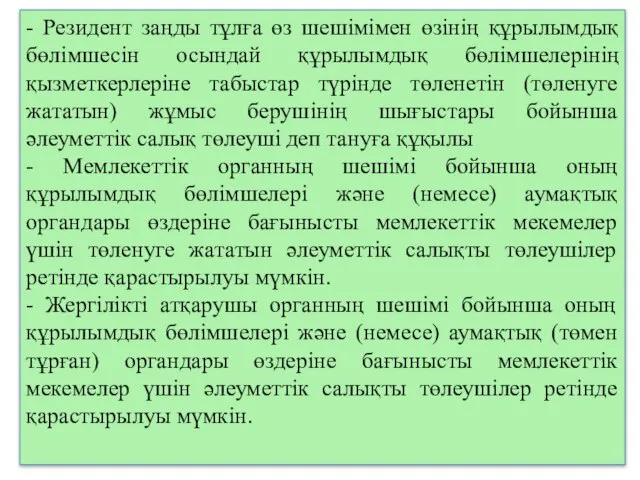 - Резидент заңды тұлға өз шешімімен өзінің құрылымдық бөлімшесін осындай құрылымдық бөлімшелерінің қызметкерлеріне табыстар түрінде төленетін (төленуге жататын) жұмыс берушінің шығыстары бойынша әлеуметтік салық төлеуші деп тануға құқылы
- Мемлекеттік органның шешімі бойынша оның құрылымдық бөлімшелері және (немесе) аумақтық органдары өздеріне бағынысты мемлекеттік мекемелер үшін төленуге жататын әлеуметтік салықты төлеушілер ретінде қарастырылуы мүмкін.
- Жергілікті атқарушы органның шешімі бойынша оның құрылымдық бөлімшелері және (немесе) аумақтық (төмен тұрған) органдары өздеріне бағынысты мемлекеттік мекемелер үшін әлеуметтік салықты төлеушілер ретінде қарастырылуы мүмкін.